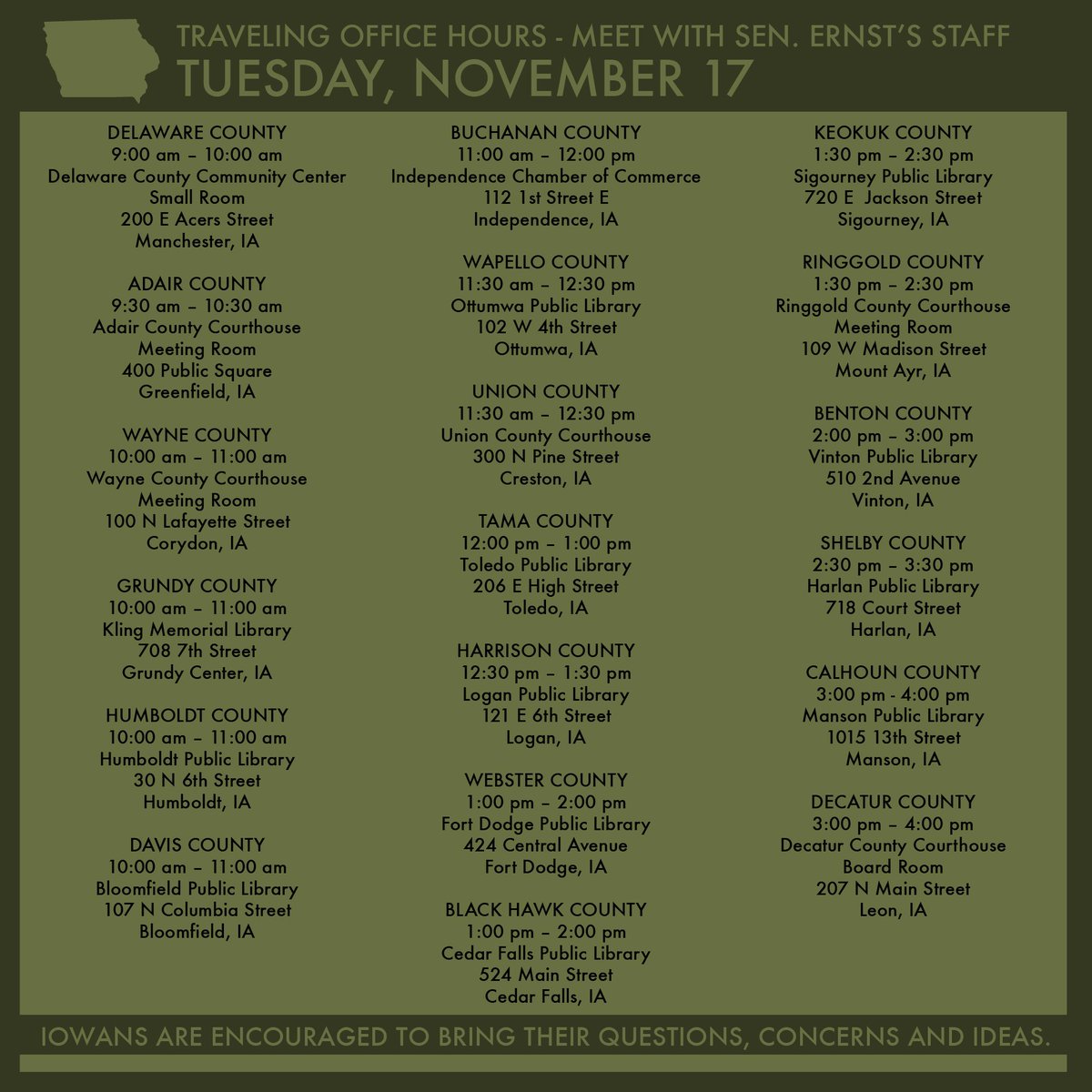 TRAVELING OFFICE HOURS - MEET WITH SEN. ERNST'S STAFF
TUESDAY, NOVEMBER 17

DELAWARE COUNTY
9:00 am – 10:00 am
Delaware County Community Center
Small Room
200 E Acers Street
Manchester, IA

ADAIR COUNTY
9:30 am – 10:30 am
Adair County Courthouse
Meeting Room
400 Public Square
Greenfield, IA

WAYNE COUNTY
10:00 am – 11:00 am
Wayne County Courthouse
Meeting Room
100 N Lafayette Street
Corydon, IA

GRUNDY COUNTY
10:00 am – 11:00 am
Kling Memorial Library
708 7th Street
Grundy Center, IA

HUMBOLDT COUNTY
10:00 am – 11:00 am
Humboldt Public Library
30 N 6th Street
Humboldt, IA

DAVIS COUNTY
10:00 am – 11:00 am
Bloomfield Public Library
107 N Columbia Street
Bloomfield, IA

BUCHANAN COUNTY
11:00 am – 12:00 pm
Independence Chamber of Commerce
112 1st Street E
Independence, IA

WAPELLO COUNTY
11:30 am – 12:30 pm
Ottumwa Public Library
102 W 4th Street
Ottumwa, IA

UNION COUNTY
11:30 am – 12:30 pm
Union County Courthouse
300 N Pine Street
Creston, IA

TAMA COUNTY
12:00 pm – 1:00 pm
Toledo Public Library
206 E High Street
Toledo, IA

HARRISON COUNTY
12:30 pm – 1:30 pm
Logan Public Library
121 E 6th Street
Logan, IA

WEBSTER COUNTY
1:00 pm – 2:00 pm
Fort Dodge Public Library
424 Central Avenue
Fort Dodge, IA

BLACK HAWK COUNTY
1:00 pm – 2:00 pm
Cedar Falls Public Library
524 Main Street
Cedar Falls, IA

KEOKUK COUNTY
1:30 pm – 2:30 pm
Sigourney Public Library
720 E Jackson Street
Sigourney, IA

RINGGOLD COUNTY
1:30 pm – 2:30 pm
Ringgold County Courthouse
Meeting Room
109 W Madison Street
Mount Ayr, IA

BENTON COUNTY
2:00 pm – 3:00 pm
Vinton Public Library
510 2nd Avenue
Vinton, IA

SHELBY COUNTY
2:30 pm – 3:30 pm
Harlan Public Library
718 Court Street
Harlan, IA

CALHOUN COUNTY
3:00 pm - 4:00 pm
Manson Public Library
1015 13th Street
Manson, IA

DECATUR COUNTY
3:00 pm – 4:00 pm
Decatur County Courthouse
Board Room
207 N Main Street
Leon, IA

IOWANS ARE ENCOURAGED TO BRING THEIR QUESTIONS, CONCERNS AND IDEAS.